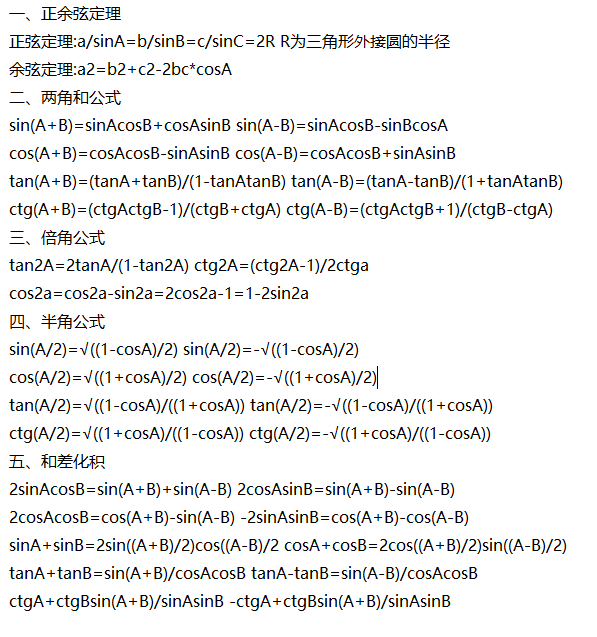 一、正余弦定理

正弦定理:a/sinA=b/sinB=c/sinC=2R R为三角形外接圆的半径

余弦定理:a2=b2+c2-2bc*cosA

二、两角和公式

sin(A+B)=sinAcosB+cosAsinB sin(A-B)=sinAcosB-sinBcosA

cos(A+B)=cosAcosB-sinAsinB cos(A-B)=cosAcosB+sinAsinB

tan(A+B)=(tanA+tanB)/(1-tanAtanB) tan(A-B)=(tanA-tanB)/(1+tanAtanB)

ctg(A+B)=(ctgActgB-1)/(ctgB+ctgA) ctg(A-B)=(ctgActgB+1)/(ctgB-ctgA)

三、倍角公式

tan2A=2tanA/(1-tan2A) ctg2A=(ctg2A-1)/2ctga

cos2a=cos2a-sin2a=2cos2a-1=1-2sin2a

四、半角公式

sin(A/2)=√((1-cosA)/2) sin(A/2)=-√((1-cosA)/2)

cos(A/2)=√((1+cosA)/2) cos(A/2)=-√((1+cosA)/2)

tan(A/2)=√((1-cosA)/((1+cosA)) tan(A/2)=-√((1-cosA)/((1+cosA))

ctg(A/2)=√((1+cosA)/((1-cosA)) ctg(A/2)=-√((1+cosA)/((1-cosA))

五、和差化积

2sinAcosB=sin(A+B)+sin(A-B) 2cosAsinB=sin(A+B)-sin(A-B)

2cosAcosB=cos(A+B)-sin(A-B) -2sinAsinB=cos(A+B)-cos(A-B)

sinA+sinB=2sin((A+B)/2)cos((A-B)/2 cosA+cosB=2cos((A+B)/2)sin((A-B)/2)

tanA+tanB=sin(A+B)/cosAcosB tanA-tanB=sin(A-B)/cosAcosB

ctgA+ctgBsin(A+B)/sinAsinB -ctgA+ctgBsin(A+B)/sinAsinB